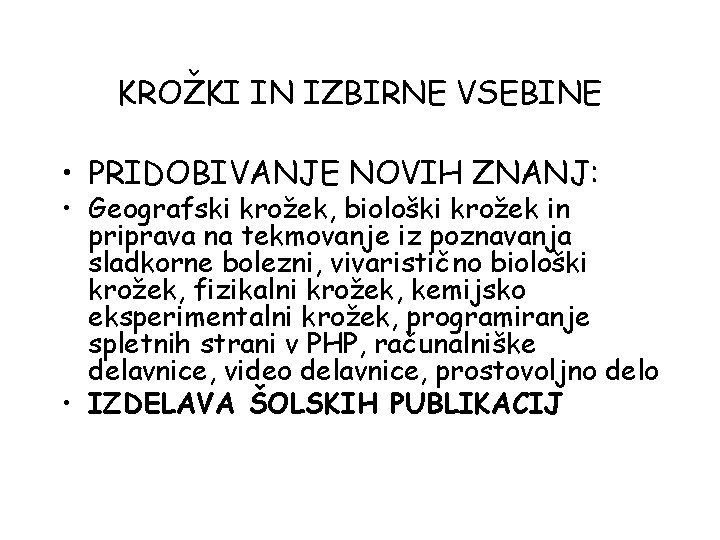 KROŽKI IN IZBIRNE VSEBINE

• PRIDOBIVANJE NOVIH ZNANJ:

• Geografski krožek, biološki krožek in priprava na tekmovanje iz poznavanja sladkorne bolezni, vivaristično biološki krožek, fizikalni krožek, kemijsko eksperimentalni krožek, programiranje spletnih strani v PHP, računalniške delavnice, video delavnice, prostovoljno delo

• IZDELAVA ŠOLSKIH PUBLIKACIJ